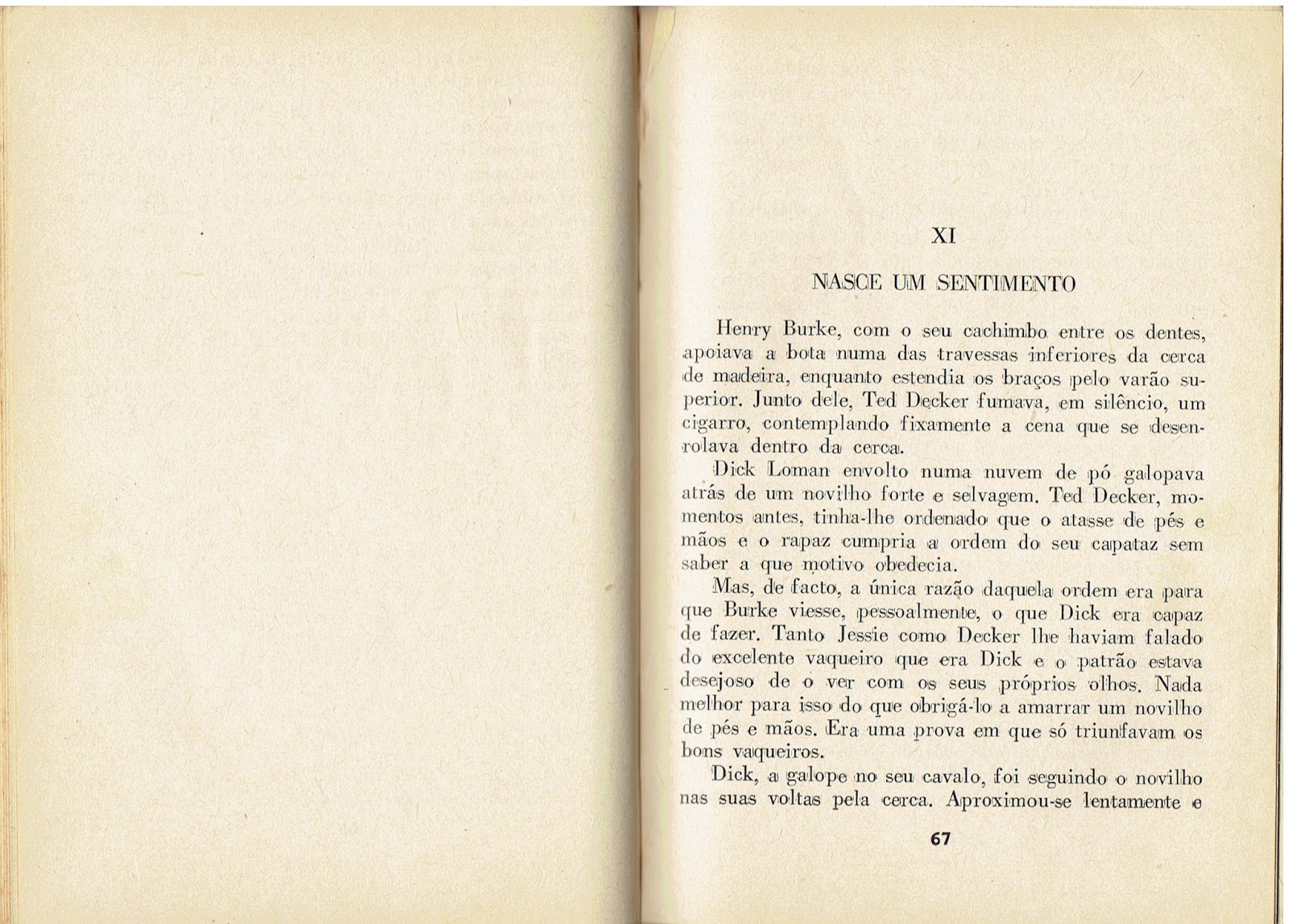 XI

NASCE UM SENTIMENTO

Henry Burke, com o seu cachimbo entre os dentes, apoiava a bota numa das travessas inferiores da cerca de madeira, enquanto estendia os braços pelo varão superior. Junto dele, Ted Decker fumava, em silêncio, um cigarro, contemplando fixamente a cena que se desenrolava dentro da cerca.

Dick Loman envolto numa nuvem de pó galopava atrás de um novilho forte e selvagem. Ted Decker, momentos antes, tinha-lhe ordenado que o atasse de pés e mãos e o rapaz cumpria a ordem do seu capataz sem saber a que motivo obedecia.

Mas, de facto, a única razão daquela ordem era para que Burke viesse, pessoalmente, o que Dick era capaz de fazer. Tanto Jessie como Decker lhe haviam falado do excelente vaqueiro que era Dick e o patrão estava desejoso de o ver com os seus próprios olhos. Nada melhor para isso do que obrigá-lo a amarrar um novilho de pés e mãos. Era uma prova em que só triunfavam os bons vaqueiros.

Dick, a galope no seu cavalo, foi seguindo o novilho nas suas voltas pela cerca. Aproximou-se lentamente e

67